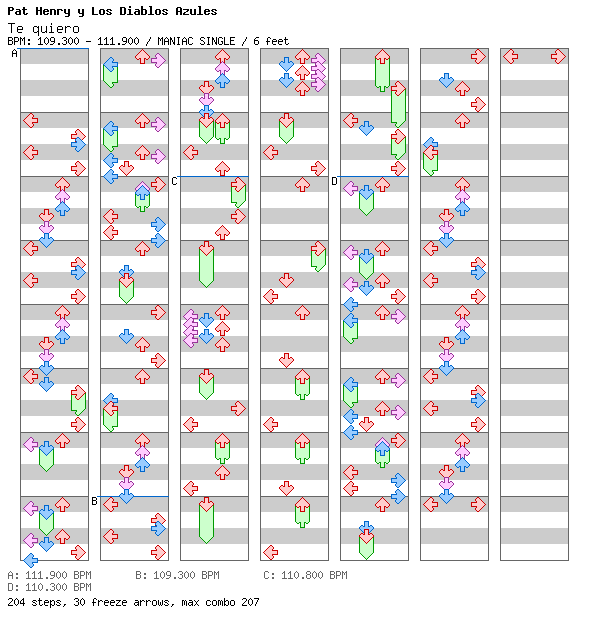 Pat Henry y Los Diablos Azules
Te quiero
BPM: 109.300 - 111.900 / MANIAC SINGLE / 6 feet

A
B
C
D

A: 111.900 BPM
B: 109.300 BPM
C: 110.800 BPM
D: 110.300 BPM
204 steps, 30 freeze arrows, max combo 207